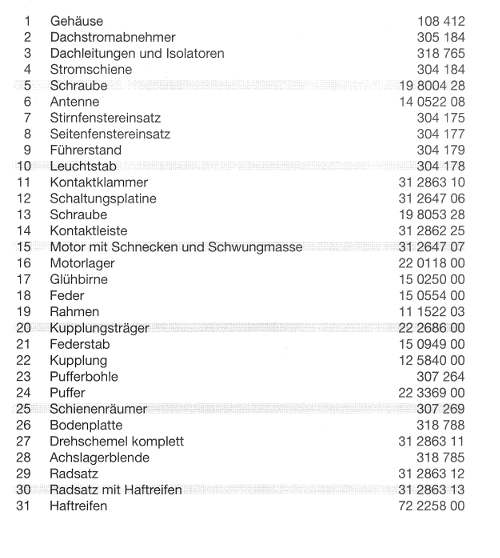 | | | |
|---|---|---|
| 1 | Gehäuse | 108 412 |
| 2 | Dachstromabnehmer | 305 184 |
| 3 | Dachleitungen und Isolatoren | 318 765 |
| 4 | Stromschiene | 304 184 |
| 5 | Schraube | 19 8004 28 |
| 6 | Antenne | 14 0522 08 |
| 7 | Stirnfenstereinsatz | 304 175 |
| 8 | Seitenfenstereinsatz | 304 177 |
| 9 | Führerstand | 304 179 |
| 10 | Leuchtstab | 304 178 |
| 11 | Kontaktklammer | 31 2863 10 |
| 12 | Schaltungsplatine | 31 2647 06 |
| 13 | Schraube | 19 8053 28 |
| 14 | Kontaktleiste | 31 2862 25 |
| 15 | Motor mit Schnecken und Schwungmasse | 31 2647 07 |
| 16 | Motorlager | 22 0118 00 |
| 17 | Glühbirne | 15 0250 00 |
| 18 | Feder | 15 0554 00 |
| 19 | Rahmen | 11 1522 03 |
| 20 | Kupplungsträger | 22 2686 00 |
| 21 | Federstab | 15 0949 00 |
| 22 | Kupplung | 12 5840 00 |
| 23 | Pufferbohle | 307 264 |
| 24 | Puffer | 22 3369 00 |
| 25 | Schienenräumer | 307 269 |
| 26 | Bodenplatte | 318 788 |
| 27 | Drehschemel komplett | 31 2863 11 |
| 28 | Achslagerblende | 318 785 |
| 29 | Radsatz | 31 2863 12 |
| 30 | Radsatz mit Haftreifen | 31 2863 13 |
| 31 | Haftreifen | 72 2258 00 |